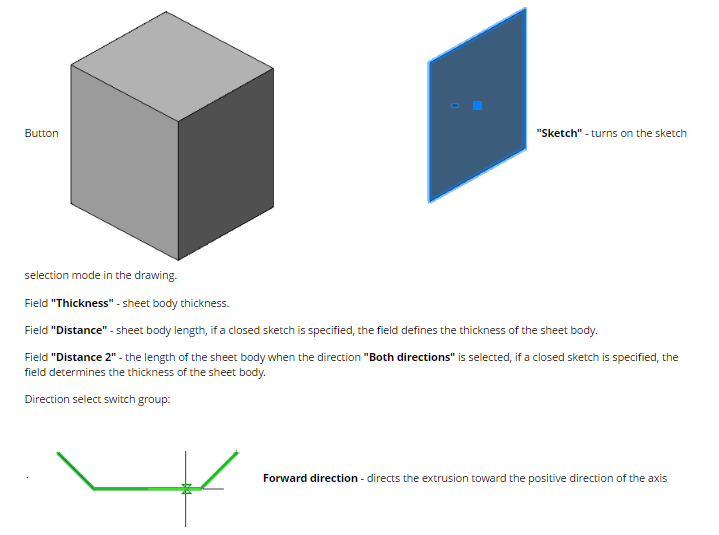 Button "Sketch" - turns on the sketch selection mode in the drawing.

Field "Thickness" - sheet body thickness.

Field "Distance" - sheet body length, if a closed sketch is specified, the field defines the thickness of the sheet body.

Field "Distance 2" - the length of the sheet body when the direction "Both directions" is selected, if a closed sketch is specified, the field determines the thickness of the sheet body.

Direction select switch group:

· Forward direction - directs the extrusion toward the positive direction of the axis